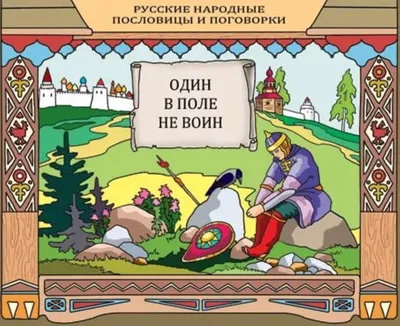 РУССКИЕ НАРОДНЫЕ
ПОСЛОВИЦЫ И ПОГОВОРКИ

ОДИН
В ПОЛЕ
НЕ ВОИН